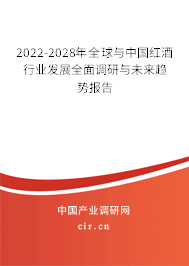 2022-2028年全球与中国红酒行业发展全面调研与未来趋势报告

中国产业调研网

cir.cn